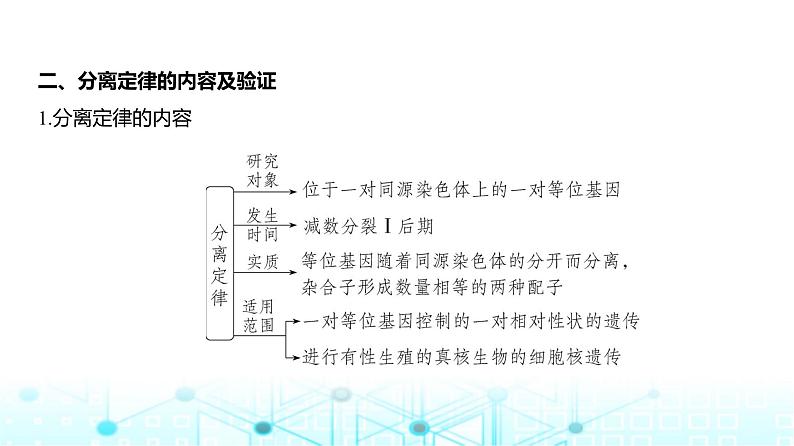 二、分离定律的内容及验证

1.分离定律的内容

分离定律

研究对象
位于一对同源染色体上的一对等位基因

发生时间
减数分裂Ⅰ后期

实质
等位基因随着同源染色体的分开而分离，杂合子形成数量相等的两种配子

适用范围
一对等位基因控制的一对相对性状的遗传
进行有性生殖的真核生物的细胞核遗传